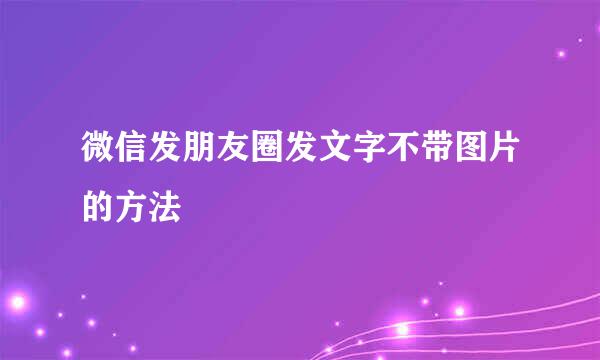 微信发朋友圈发文字不带图片的方法